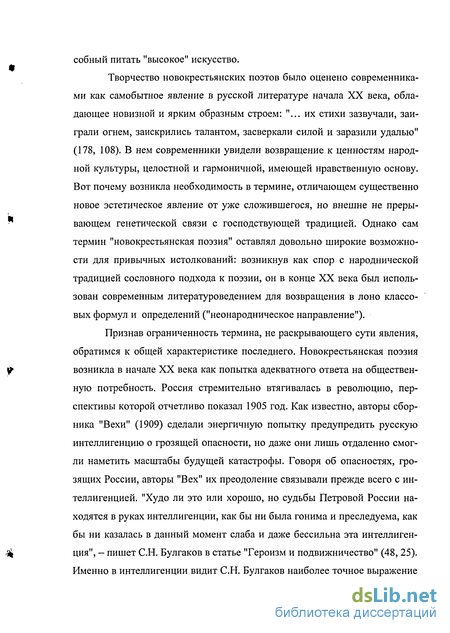 собный питать "высокое" искусство.

Творчество новокрестьянских поэтов было оценено современниками как самобытное явление в русской литературе начала XX века, обладающее новизной и ярким образным строем: "… их стихи зазвучали, заиграли огнем, заискрились талантом, засверкали силой и заразили удалью" (178, 108). В нем современники увидели возвращение к ценностям народной культуры, целостной и гармоничной, имеющей нравственную основу. Вот почему возникла необходимость в термине, отличающем существенно новое эстетическое явление от уже сложившегося, но внешне не прерывающем генетической связи с господствующей традицией. Однако сам термин "новокрестьянская поэзия" оставлял довольно широкие возможности для привычных истолкований: возникнув как спор с народнической традицией сословного подхода к поэзии, он в конце XX века был использован современным литературоведением для возвращения в лоно классовых формул и определений ("неонародническое направление").

Признав ограниченность термина, не раскрывающего сути явления, обратимся к общей характеристике последнего. Новокрестьянская поэзия возникла в начале XX века как попытка адекватного ответа на общественную потребность. Россия стремительно втягивалась в революцию, перспективы которой отчетливо показал 1905 год. Как известно, авторы сборника "Вехи" (1909) сделали энергичную попытку предупредить русскую интеллигенцию о грозящей опасности, но даже они лишь отдаленно смогли наметить масштабы будущей катастрофы. Говоря об опасностях, грозящих России, авторы "Вех" их преодоление связывали прежде всего с интеллигенцией. "Худо ли это или хорошо, но судьбы Петровой России находятся в руках интеллигенции, как бы ни была гонима и преследуема, как бы ни казалась в данный момент слаба и даже бессильна эта интеллигенция", – пишет С.Н. Булгаков в статье "Героизм и подвижничество" (48, 25). Именно в интеллигенции видит С.Н. Булгаков наиболее точное выражение

dsLib.net
библиотека диссертаций